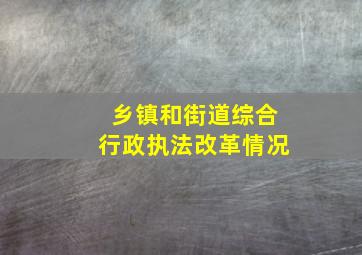 乡镇和街道综合
行政执法改革情况